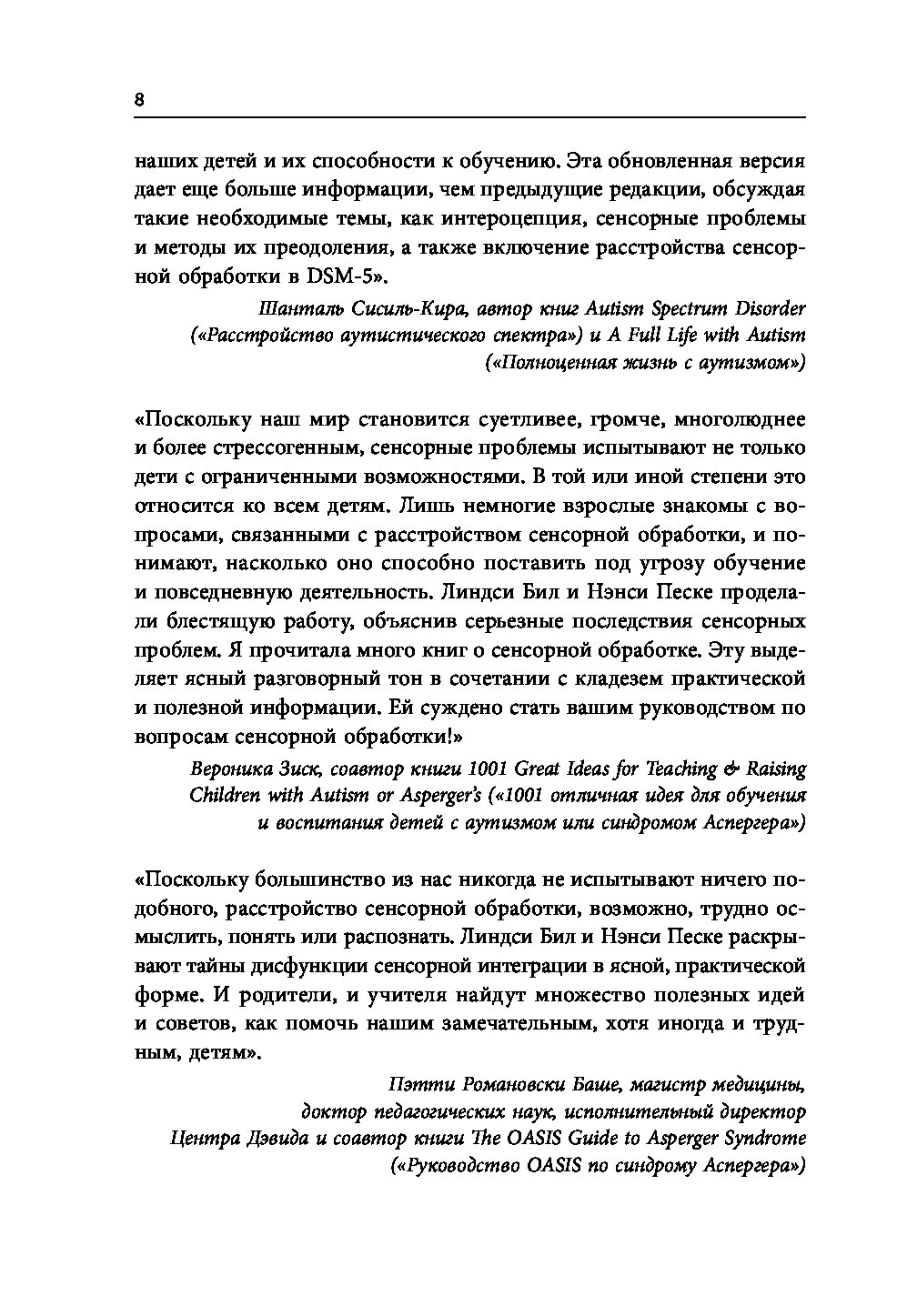 8

наших детей и их способности к обучению. Эта обновленная версия дает еще больше информации, чем предыдущие редакции, обсуждая такие необходимые темы, как интероцепция, сенсорные проблемы и методы их преодоления, а также включение расстройства сенсорной обработки в DSM-5».

Шанталь Сисиль-Кира, автор книг Autism Spectrum Disorder («Расстройство аутистического спектра») и A Full Life with Autism («Полноценная жизнь с аутизмом»)

«Поскольку наш мир становится суетливее, громче, многолюднее и более стрессогенным, сенсорные проблемы испытывают не только дети с ограниченными возможностями. В той или иной степени это относится ко всем детям. Лишь немногие взрослые знакомы с вопросами, связанными с расстройством сенсорной обработки, и понимают, насколько оно способно поставить под угрозу обучение и повседневную деятельность. Линдси Бил и Нэнси Песке проделали блестящую работу, объяснив серьезные последствия сенсорных проблем. Я прочитала много книг о сенсорной обработке. Эту выделяет ясный разговорный тон в сочетании с кладезем практической и полезной информации. Ей суждено стать вашим руководством по вопросам сенсорной обработки!»

Вероника Зиск, соавтор книги 1001 Great Ideas for Teaching & Raising Children with Autism or Asperger's («1001 отличная идея для обучения и воспитания детей с аутизмом или синдромом Аспергера»)

«Поскольку большинство из нас никогда не испытывают ничего подобного, расстройство сенсорной обработки, возможно, трудно осмыслить, понять или распознать. Линдси Бил и Нэнси Песке раскрывают тайны дисфункции сенсорной интеграции в ясной, практической форме. И родители, и учителя найдут множество полезных идей и советов, как помочь нашим замечательным, хотя иногда и трудным, детям».

Пэтти Романовски Баше, магистр медицины, доктор педагогических наук, исполнительный директор Центра Дэвида и соавтор книги The OASIS Guide to Asperger Syndrome («Руководство OASIS по синдрому Аспергера»)